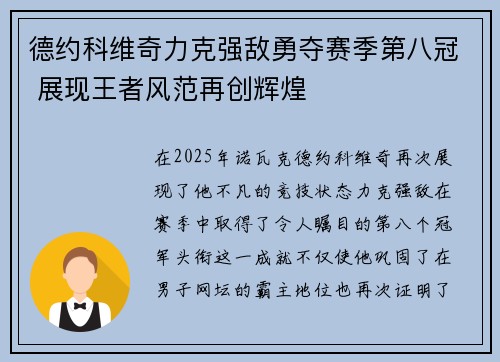 德约科维奇力克强敌勇夺赛季第八冠 展现王者风范再创辉煌

在2025年诺瓦克德约科维奇再次展现了他不凡的竞技状态力克强敌在赛季中取得了令人瞩目的第八个冠军头衔这一成就不仅使他巩固了在男子网坛的霸主地位也再次证明了